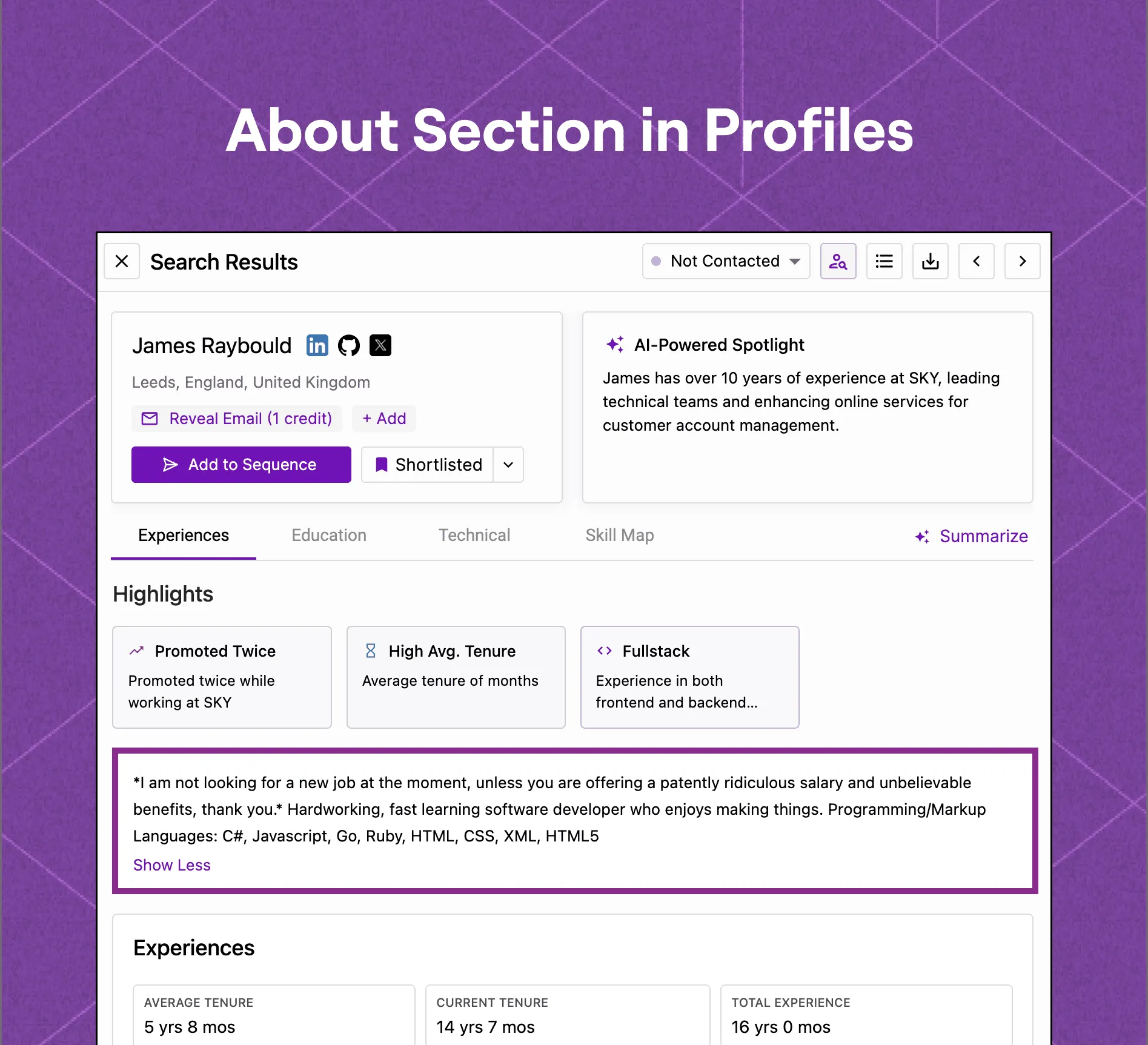 About Section in Profiles

Search Results

Not Contacted

James Raybould

Leeds, England, United Kingdom

Reveal Email (1 credit)

+ Add

Add to Sequence

Shortlisted

AI-Powered Spotlight

James has over 10 years of experience at SKY, leading technical teams and enhancing online services for customer account management.

Experiences

Education

Technical

Skill Map

Summarize

Highlights

Promoted Twice

Promoted twice while working at SKY

High Avg. Tenure

Average tenure of months

Fullstack

Experience in both frontend and backend...

*I am not looking for a new job at the moment, unless you are offering a patently ridiculous salary and unbelievable benefits, thank you.* Hardworking, fast learning software developer who enjoys making things. Programming/Markup Languages: C#, Javascript, Go, Ruby, HTML, CSS, XML, HTML5

Show Less

Experiences

AVERAGE TENURE
5 yrs 8 mos

CURRENT TENURE
14 yrs 7 mos

TOTAL EXPERIENCE
16 yrs 0 mos